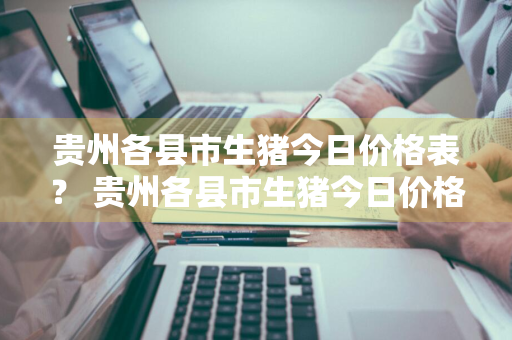 贵州各县市生猪今日价格表？ 贵州各县市生猪今日价格